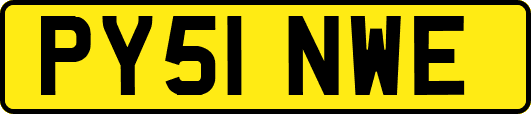 PY51 NWE